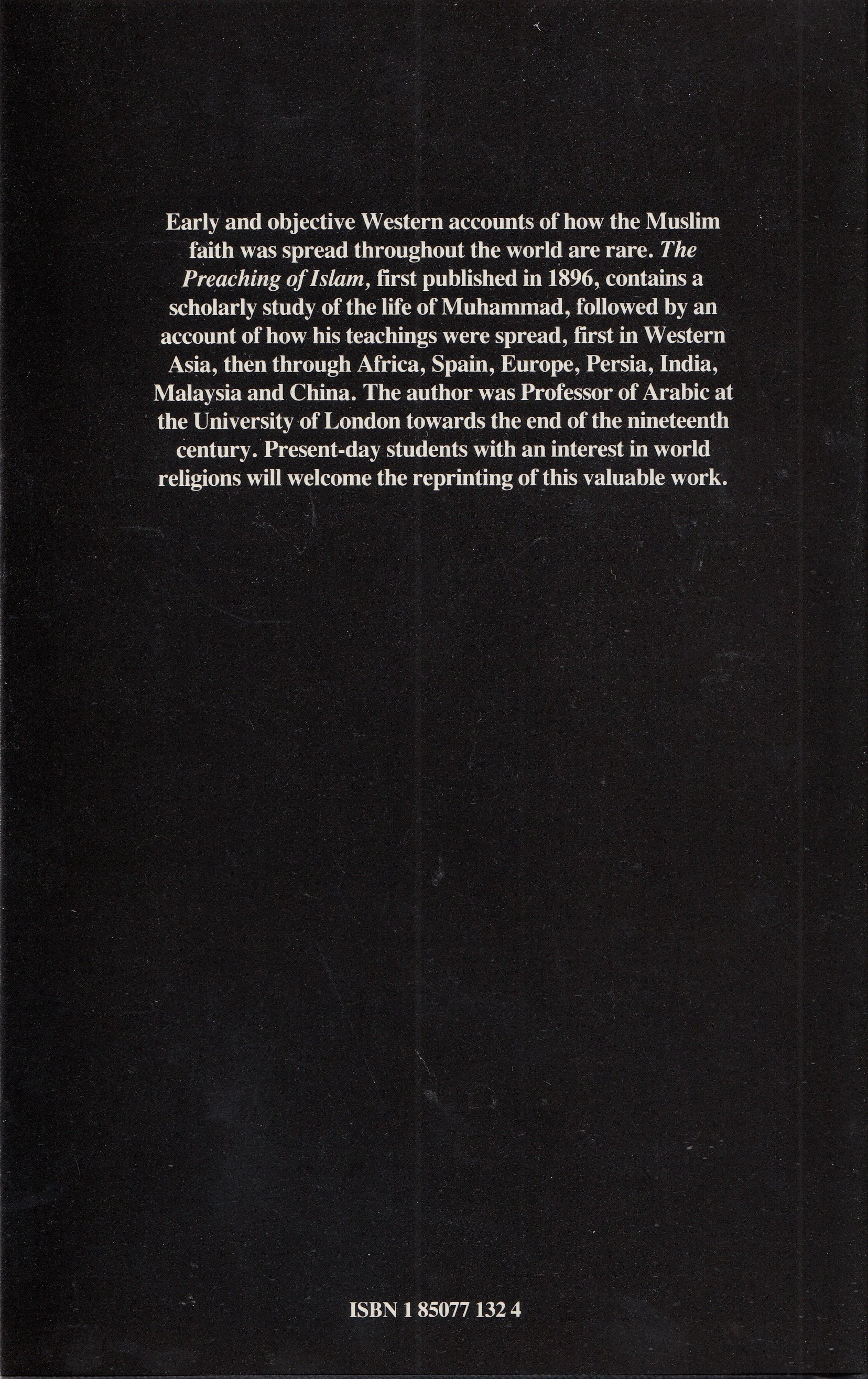 Early and objective Western accounts of how the Muslim faith was spread throughout the world are rare. The Preaching of Islam, first published in 1896, contains a scholarly study of the life of Muhammad, followed by an account of how his teachings were spread, first in Western Asia, then through Africa, Spain, Europe, Persia, India, Malaysia and China. The author was Professor of Arabic at the University of London towards the end of the nineteenth century. Present-day students with an interest in world religions will welcome the reprinting of this valuable work.

ISBN 1 85077 132 4